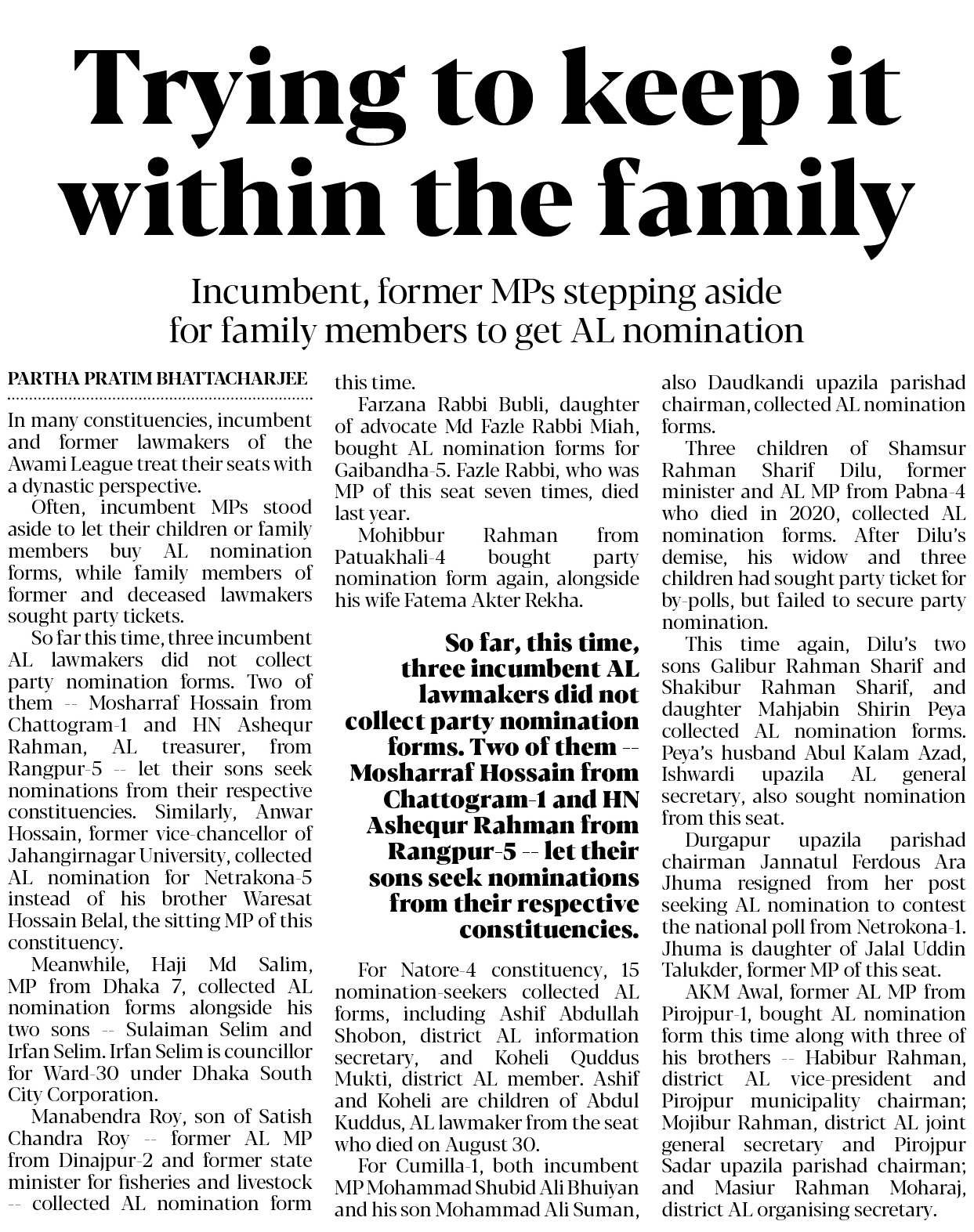 Trying to keep it within the family

Incumbent, former MPs stepping aside for family members to get AL nomination

PARTHA PRATIM BHATTACHARJEE

In many constituencies, incumbent and former lawmakers of the Awami League treat their seats with a dynastic perspective.

Often, incumbent MPs stood aside to let their children or family members buy AL nomination forms, while family members of former and deceased lawmakers sought party tickets.

So far this time, three incumbent AL lawmakers did not collect party nomination forms. Two of them -- Mosharraf Hossain from Chattogram-1 and HN Ashequr Rahman, AL treasurer, from Rangpur-5 -- let their sons seek nominations from their respective constituencies. Similarly, Anwar Hossain, former vice-chancellor of Jahangirnagar University, collected AL nomination for Netrakona-5 instead of his brother Waresat Hossain Belal, the sitting MP of this constituency.

Meanwhile, Haji Md Salim, MP from Dhaka 7, collected AL nomination forms alongside his two sons -- Sulaiman Selim and Irfan Selim. Irfan Selim is councillor for Ward-30 under Dhaka South City Corporation.

Manabendra Roy, son of Satish Chandra Roy -- former AL MP from Dinajpur-2 and former state minister for fisheries and livestock -- collected AL nomination form this time.

Farzana Rabbi Bubli, daughter of advocate Md Fazle Rabbi Miah, bought AL nomination forms for Gaibandha-5. Fazle Rabbi, who was MP of this seat seven times, died last year.

Mohibbur Rahman from Patuakhali-4 bought party nomination form again, alongside his wife Fatema Akter Rekha.

So far, this time, three incumbent AL lawmakers did not collect party nomination forms. Two of them -- Mosharraf Hossain from Chattogram-1 and HN Ashequr Rahman from Rangpur-5 -- let their sons seek nominations from their respective constituencies.

For Natore-4 constituency, 15 nomination-seekers collected AL forms, including Ashif Abdullah Shobon, district AL information secretary, and Koheli Quddus Mukti, district AL member. Ashif and Koheli are children of Abdul Kuddus, AL lawmaker from the seat who died on August 30.

For Cumilla-1, both incumbent MP Mohammad Shubid Ali Bhuiyan and his son Mohammad Ali Suman, also Daudkandi upazila parishad chairman, collected AL nomination forms.

Three children of Shamsur Rahman Sharif Dilu, former minister and AL MP from Pabna-4 who died in 2020, collected AL nomination forms. After Dilu's demise, his widow and three children had sought party ticket for by-polls, but failed to secure party nomination.

This time again, Dilu's two sons Galibur Rahman Sharif and Shakibur Rahman Sharif, and daughter Mahjabin Shirin Peya collected AL nomination forms. Peya's husband Abul Kalam Azad, Ishwardi upazila AL general secretary, also sought nomination from this seat.

Durgapur upazila parishad chairman Jannatul Ferdous Ara Jhuma resigned from her post seeking AL nomination to contest the national poll from Netrokona-1. Jhuma is daughter of Jalal Uddin Talukder, former MP of this seat.

AKM Awal, former AL MP from Pirojpur-1, bought AL nomination form this time along with three of his brothers -- Habibur Rahman, district AL vice-president and Pirojpur municipality chairman; Mojibur Rahman, district AL joint general secretary and Pirojpur Sadar upazila parishad chairman; and Masiur Rahman Moharaj, district AL organising secretary.